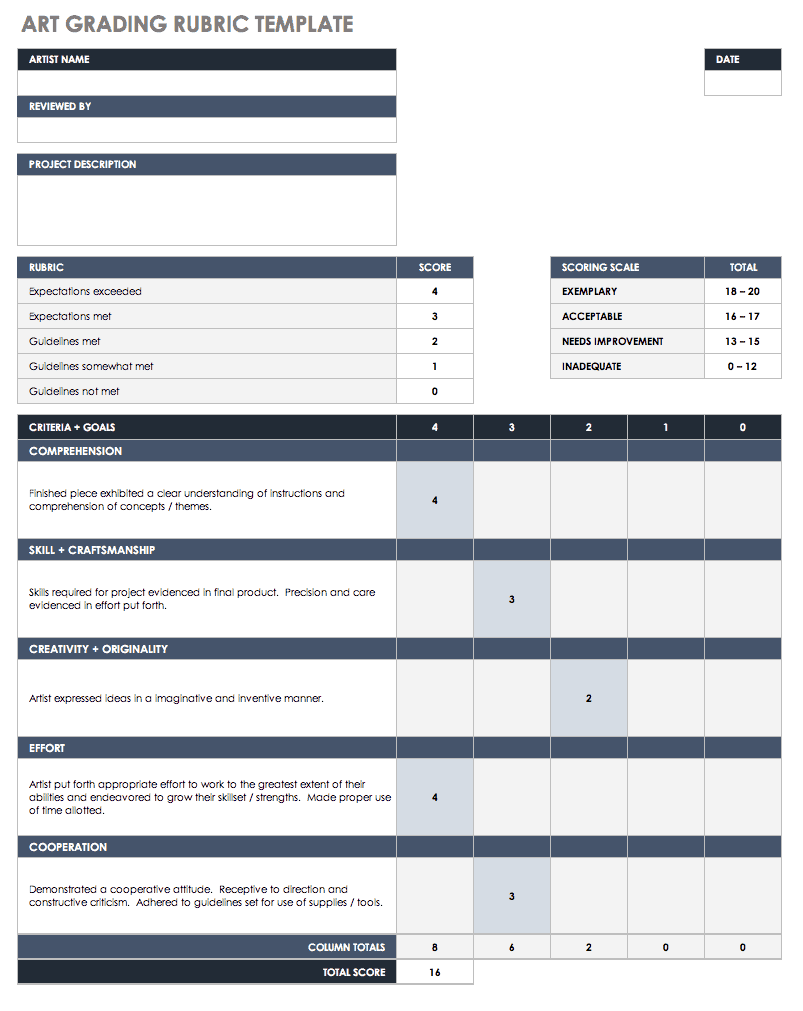 ART GRADING RUBRIC TEMPLATE

ARTIST NAME

DATE

REVIEWED BY

PROJECT DESCRIPTION

| RUBRIC | SCORE |
|---|---|
| Expectations exceeded | 4 |
| Expectations met | 3 |
| Guidelines met | 2 |
| Guidelines somewhat met | 1 |
| Guidelines not met | 0 |

| SCORING SCALE | TOTAL |
|---|---|
| EXEMPLARY | 18 – 20 |
| ACCEPTABLE | 16 – 17 |
| NEEDS IMPROVEMENT | 13 – 15 |
| INADEQUATE | 0 – 12 |

| CRITERIA + GOALS | 4 | 3 | 2 | 1 | 0 |
|---|---|---|---|---|---|
| COMPREHENSION | | | | | |
| Finished piece exhibited a clear understanding of instructions and comprehension of concepts / themes. | 4 | | | | |
| SKILL + CRAFTSMANSHIP | | | | | |
| Skills required for project evidenced in final product. Precision and care evidenced in effort put forth. | | 3 | | | |
| CREATIVITY + ORIGINALITY | | | | | |
| Artist expressed ideas in a imaginative and inventive manner. | | | 2 | | |
| EFFORT | | | | | |
| Artist put forth appropriate effort to work to the greatest extent of their abilities and endeavored to grow their skillset / strengths. Made proper use of time allotted. | 4 | | | | |
| COOPERATION | | | | | |
| Demonstrated a cooperative attitude. Receptive to direction and constructive criticism. Adhered to guidelines set for use of supplies / tools. | | 3 | | | |
| COLUMN TOTALS | 8 | 6 | 2 | 0 | 0 |
| TOTAL SCORE | 16 | | | | |